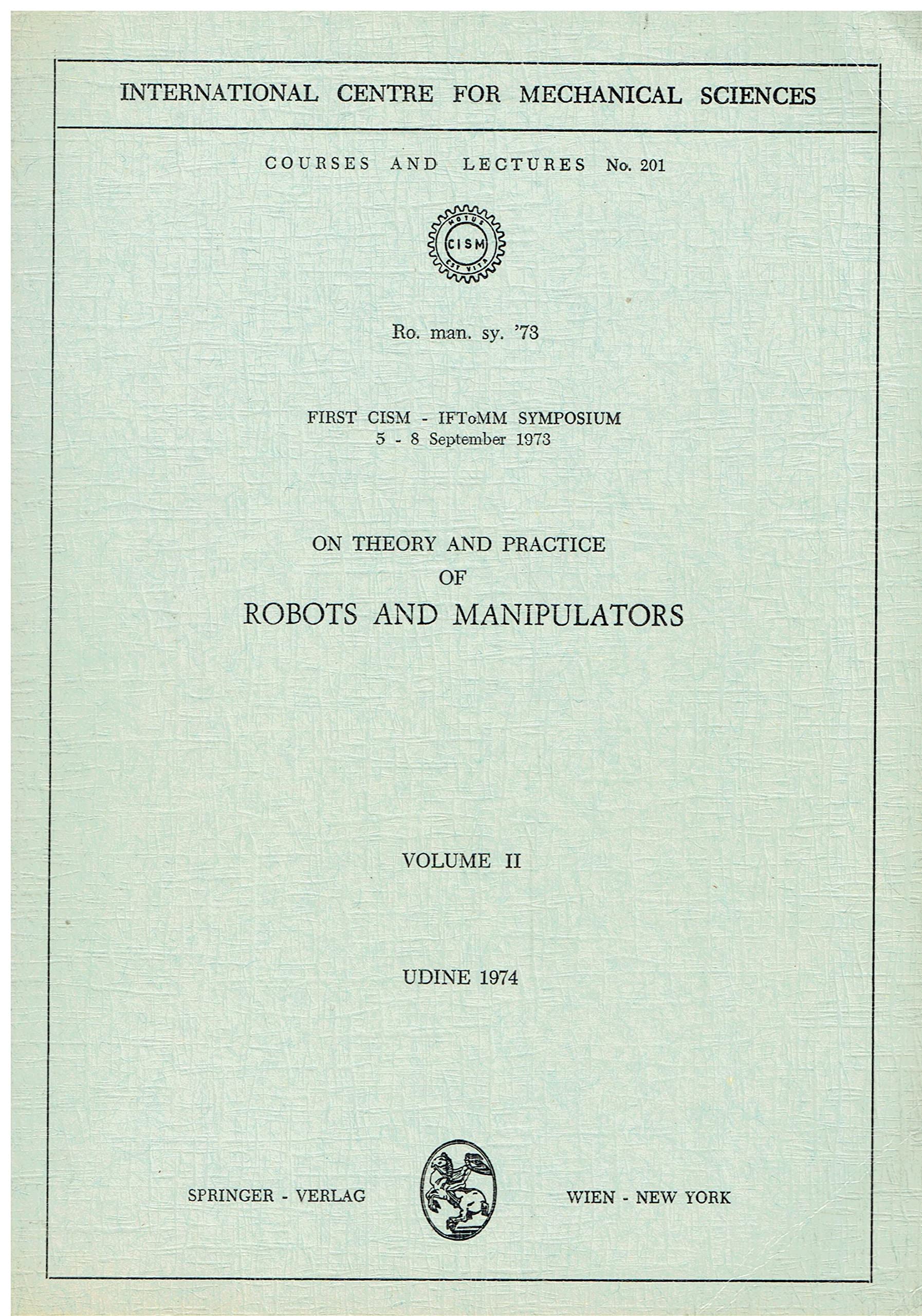 INTERNATIONAL CENTRE FOR MECHANICAL SCIENCES

COURSES AND LECTURES No. 201

MOTUS
CISM
EST VITA

Ro. man. sy. '73

FIRST CISM - IFToMM SYMPOSIUM
5 - 8 September 1973

ON THEORY AND PRACTICE
OF
ROBOTS AND MANIPULATORS

VOLUME II

UDINE 1974

SPRINGER - VERLAG

WIEN - NEW YORK